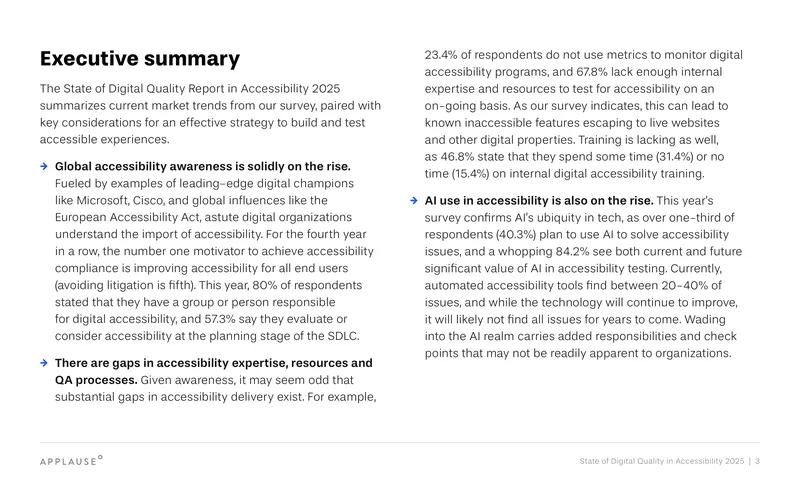 Executive summary

The State of Digital Quality Report in Accessibility 2025 summarizes current market trends from our survey, paired with key considerations for an effective strategy to build and test accessible experiences.

→ Global accessibility awareness is solidly on the rise. Fueled by examples of leading-edge digital champions like Microsoft, Cisco, and global influences like the European Accessibility Act, astute digital organizations understand the import of accessibility. For the fourth year in a row, the number one motivator to achieve accessibility compliance is improving accessibility for all end users (avoiding litigation is fifth). This year, 80% of respondents stated that they have a group or person responsible for digital accessibility, and 57.3% say they evaluate or consider accessibility at the planning stage of the SDLC.

→ There are gaps in accessibility expertise, resources and QA processes. Given awareness, it may seem odd that substantial gaps in accessibility delivery exist. For example, 23.4% of respondents do not use metrics to monitor digital accessibility programs, and 67.8% lack enough internal expertise and resources to test for accessibility on an on-going basis. As our survey indicates, this can lead to known inaccessible features escaping to live websites and other digital properties. Training is lacking as well, as 46.8% state that they spend some time (31.4%) or no time (15.4%) on internal digital accessibility training.

→ AI use in accessibility is also on the rise. This year's survey confirms AI's ubiquity in tech, as over one-third of respondents (40.3%) plan to use AI to solve accessibility issues, and a whopping 84.2% see both current and future significant value of AI in accessibility testing. Currently, automated accessibility tools find between 20-40% of issues, and while the technology will continue to improve, it will likely not find all issues for years to come. Wading into the AI realm carries added responsibilities and check points that may not be readily apparent to organizations.

APPLAUSE

State of Digital Quality in Accessibility 2025 | 3